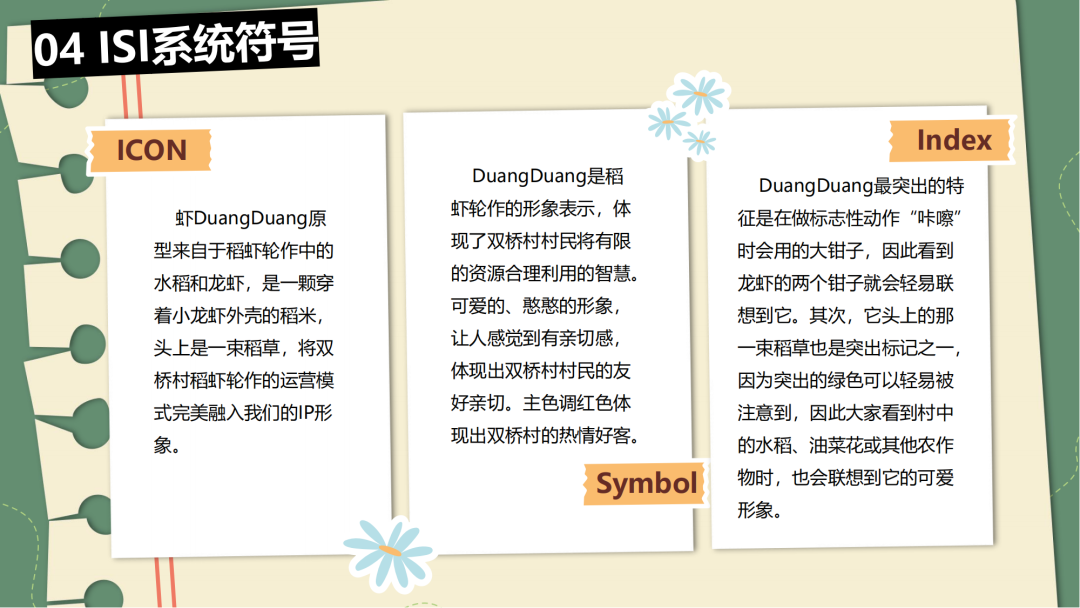 04 ISI系统符号

ICON

虾DuangDuang原型来自于稻虾轮作中的水稻和龙虾，是一颗穿着小龙虾外壳的稻米，头上是一束稻草，将双桥村稻虾轮作的运营模式完美融入我们的IP形象。

DuangDuang是稻虾轮作的形象表示，体现了双桥村村民将有限的资源合理利用的智慧。可爱的、憨憨的形象，让人感觉到有亲切感，体现出双桥村村民的友好亲切。主色调红色体现出双桥村的热情好客。

Symbol

Index

DuangDuang最突出的特征是在做标志性动作“咔嚓”时会用的大钳子，因此看到龙虾的两个钳子就会轻易联想到它。其次，它头上的那一束稻草也是突出标记之一，因为突出的绿色可以轻易被注意到，因此大家看到村中的水稻、油菜花或其他农作物时，也会联想到它的可爱形象。